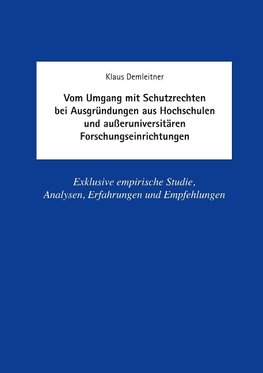 Klaus Demleitner

Vom Umgang mit Schutzrechten bei Ausgründungen aus Hochschulen und außeruniversitären Forschungseinrichtungen

Exklusive empirische Studie, Analysen, Erfahrungen und Empfehlungen